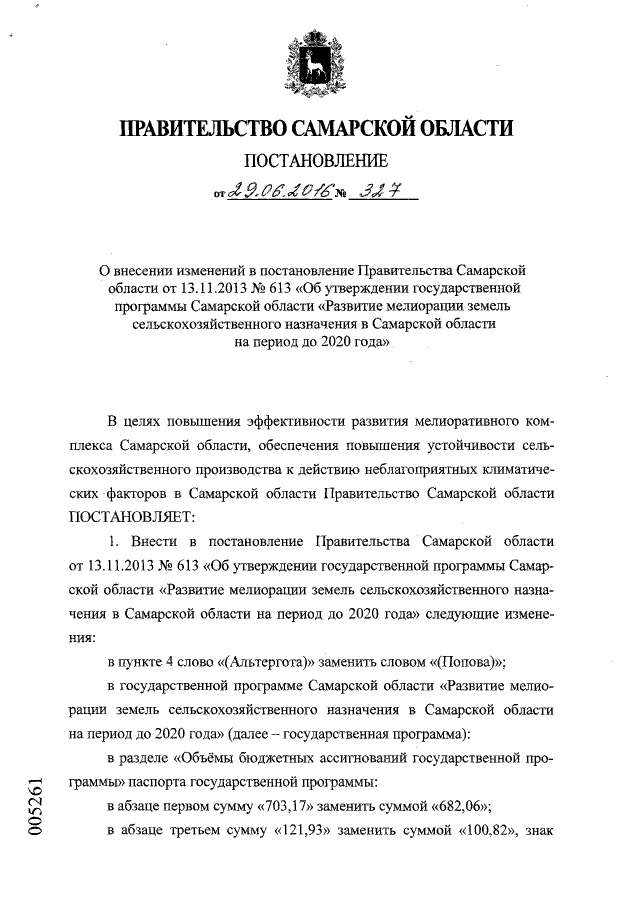 ПРАВИТЕЛЬСТВО САМАРСКОЙ ОБЛАСТИ

ПОСТАНОВЛЕНИЕ

от 29.06.2016 № 327

О внесении изменений в постановление Правительства Самарской области от 13.11.2013 № 613 «Об утверждении государственной программы Самарской области «Развитие мелиорации земель сельскохозяйственного назначения в Самарской области на период до 2020 года»

В целях повышения эффективности развития мелиоративного комплекса Самарской области, обеспечения повышения устойчивости сельскохозяйственного производства к действию неблагоприятных климатических факторов в Самарской области Правительство Самарской области ПОСТАНОВЛЯЕТ:

1. Внести в постановление Правительства Самарской области от 13.11.2013 № 613 «Об утверждении государственной программы Самарской области «Развитие мелиорации земель сельскохозяйственного назначения в Самарской области на период до 2020 года» следующие изменения:

в пункте 4 слово «(Альтергота)» заменить словом «(Попова)»;

в государственной программе Самарской области «Развитие мелиорации земель сельскохозяйственного назначения в Самарской области на период до 2020 года» (далее – государственная программа):

в разделе «Объёмы бюджетных ассигнований государственной программы» паспорта государственной программы:

в абзаце первом сумму «703,17» заменить суммой «682,06»;

в абзаце третьем сумму «121,93» заменить суммой «100,82», знак

005261